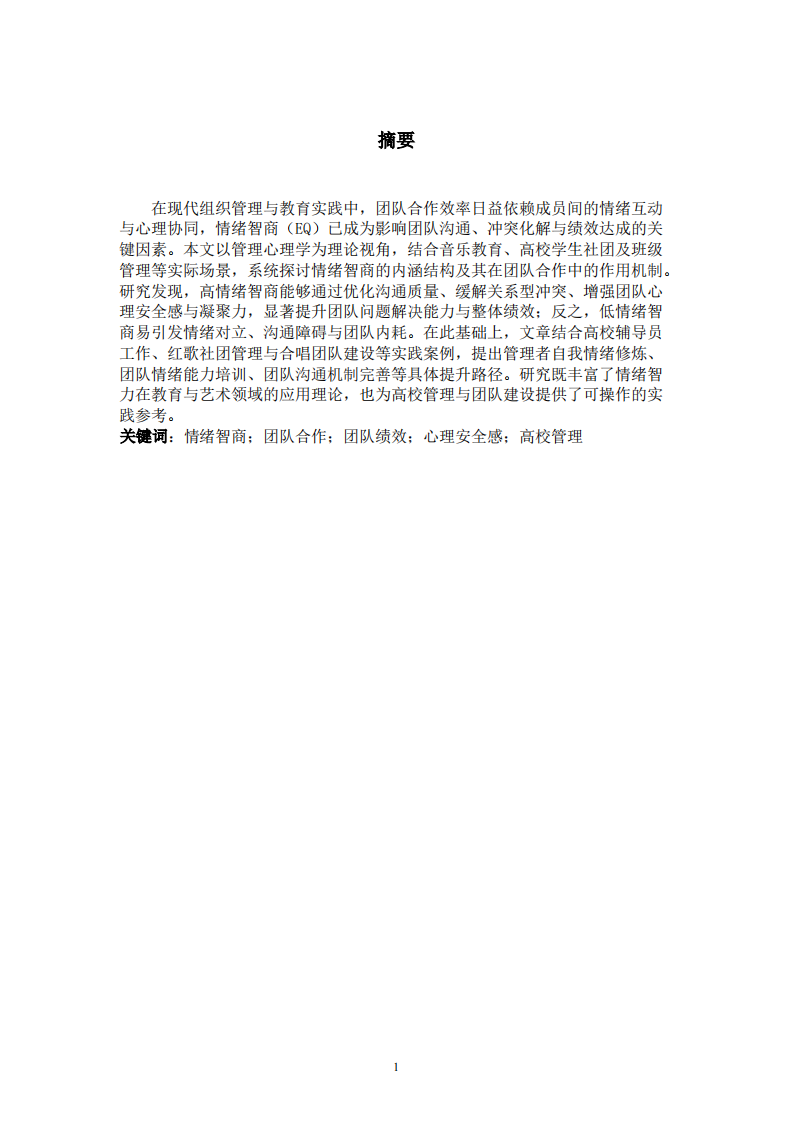 摘要

在现代组织管理与教育实践中，团队合作效率日益依赖成员间的情绪互动与心理协同，情绪智商（EQ）已成为影响团队沟通、冲突化解与绩效达成的关键因素。本文以管理心理学为理论视角，结合音乐教育、高校学生社团及班级管理等实际场景，系统探讨情绪智商的内涵结构及其在团队合作中的作用机制。研究发现，高情绪智商能够通过优化沟通质量、缓解关系型冲突、增强团队心理安全感与凝聚力，显著提升团队问题解决能力与整体绩效；反之，低情绪智商易引发情绪对立、沟通障碍与团队内耗。在此基础上，文章结合高校辅导员工作、红歌社团管理与合唱团队建设等实践案例，提出管理者自我情绪修炼、团队情绪能力培训、团队沟通机制完善等具体提升路径。研究既丰富了情绪智力在教育与艺术领域的应用理论，也为高校管理与团队建设提供了可操作的实践参考。

关键词：情绪智商；团队合作；团队绩效；心理安全感；高校管理

1